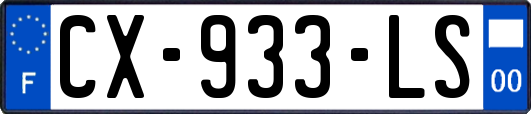 F
CX-933-LS
00